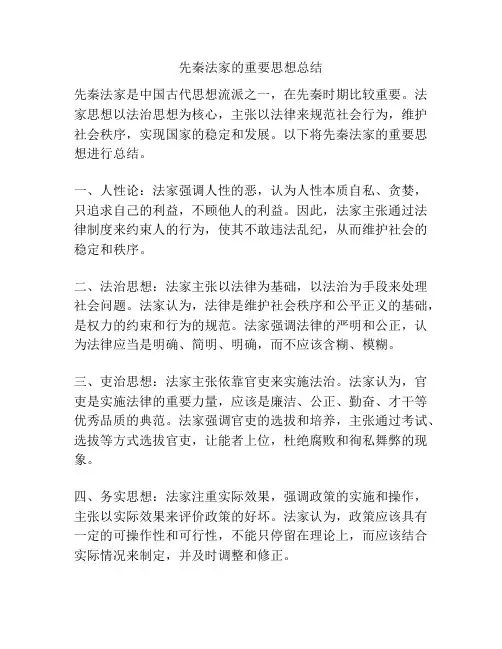 先秦法家的重要思想总结

先秦法家是中国古代思想流派之一，在先秦时期比较重要。法家思想以法治思想为核心，主张以法律来规范社会行为，维护社会秩序，实现国家的稳定和发展。以下将先秦法家的重要思想进行总结。

一、人性论：法家强调人性的恶，认为人性本质自私、贪婪，只追求自己的利益，不顾他人的利益。因此，法家主张通过法律制度来约束人的行为，使其不敢违法乱纪，从而维护社会的稳定和秩序。

二、法治思想：法家主张以法律为基础，以法治为手段来处理社会问题。法家认为，法律是维护社会秩序和公平正义的基础，是权力的约束和行为的规范。法家强调法律的严明和公正，认为法律应当是明确、简明、明确，而不应该含糊、模糊。

三、吏治思想：法家主张依靠官吏来实施法治。法家认为，官吏是实施法律的重要力量，应该是廉洁、公正、勤奋、才干等优秀品质的典范。法家强调官吏的选拔和培养，主张通过考试、选拔等方式选拔官吏，让能者上位，杜绝腐败和徇私舞弊的现象。

四、务实思想：法家注重实际效果，强调政策的实施和操作，主张以实际效果来评价政策的好坏。法家认为，政策应该具有一定的可操作性和可行性，不能只停留在理论上，而应该结合实际情况来制定，并及时调整和修正。